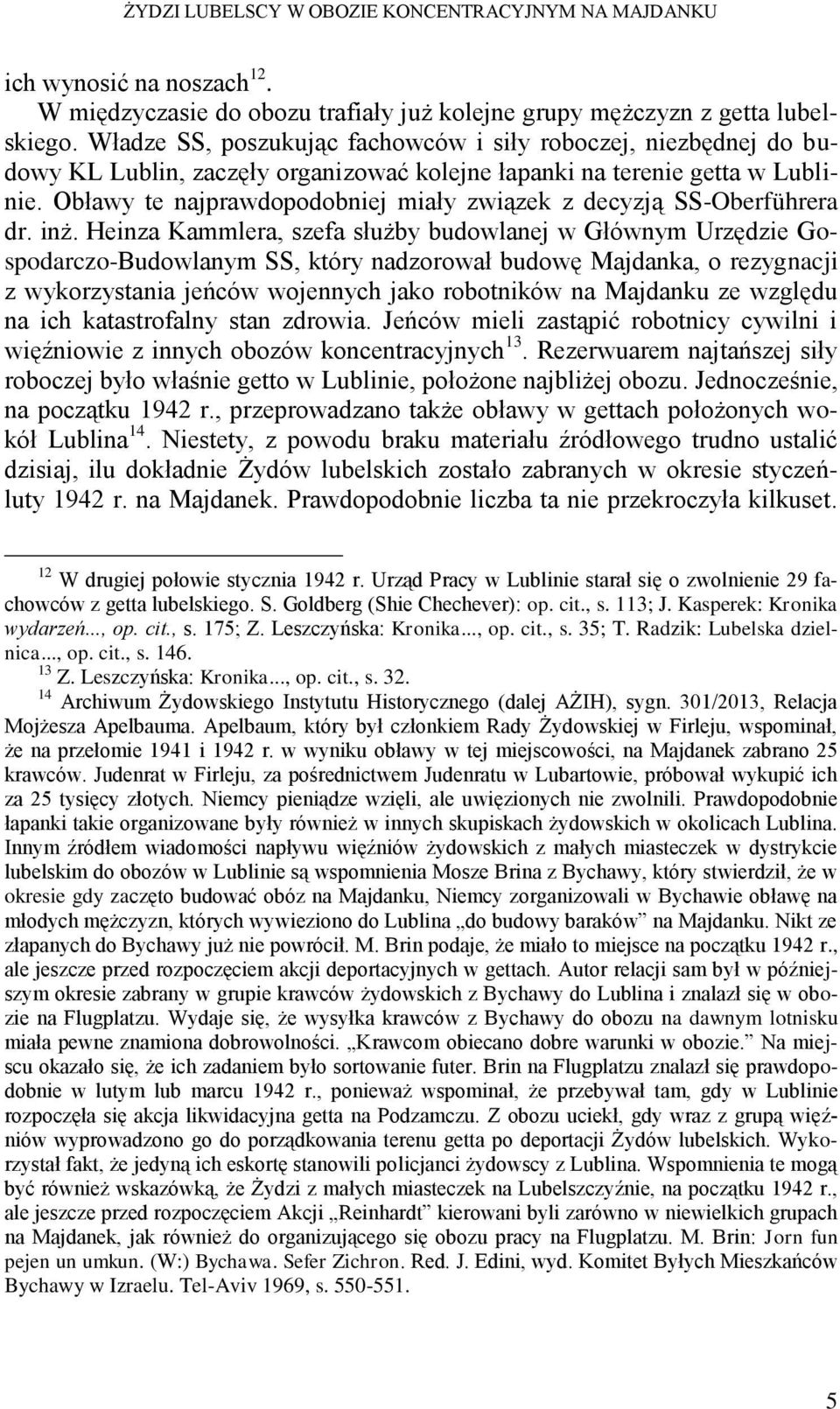 ŻYDZI LUBELSCY W OBOZIE KONCENTRACYJNYM NA MAJDANKU

ich wynosić na noszach$^{12}$.

W międzyczasie do obozu trafiały już kolejne grupy mężczyzn z getta lubelskiego. Władze SS, poszukując fachowców i siły roboczej, niezbędnej do budowy KL Lublin, zaczęły organizować kolejne łapanki na terenie getta w Lublinie. Obławy te najprawdopodobniej miały związek z decyzją SS-Oberführera dr. inż. Heinza Kammlera, szefa służby budowlanej w Głównym Urzędzie Gospodarczo-Budowlanym SS, który nadzorował budowę Majdanka, o rezygnacji z wykorzystania jeńców wojennych jako robotników na Majdanku ze względu na ich katastrofalny stan zdrowia. Jeńców mieli zastąpić robotnicy cywilni i więźniowie z innych obozów koncentracyjnych$^{13}$. Rezerwuarem najtańszej siły roboczej było właśnie getto w Lublinie, położone najbliżej obozu. Jednocześnie, na początku 1942 r., przeprowadzano także obławy w gettach położonych wokół Lublina$^{14}$. Niestety, z powodu braku materiału źródłowego trudno ustalić dzisiaj, ilu dokładnie Żydów lubelskich zostało zabranych w okresie styczeń-luty 1942 r. na Majdanek. Prawdopodobnie liczba ta nie przekroczyła kilkuset.

$^{12}$ W drugiej połowie stycznia 1942 r. Urząd Pracy w Lublinie starał się o zwolnienie 29 fachowców z getta lubelskiego. S. Goldberg (Shie Chechever): op. cit., s. 113; J. Kasperek: Kronika wydarzeń..., op. cit., s. 175; Z. Leszczyńska: Kronika..., op. cit., s. 35; T. Radzik: Lubelska dzielnica..., op. cit., s. 146.

$^{13}$ Z. Leszczyńska: Kronika..., op. cit., s. 32.

$^{14}$ Archiwum Żydowskiego Instytutu Historycznego (dalej AŻIH), sygn. 301/2013, Relacja Mojżesza Apelbauma. Apelbaum, który był członkiem Rady Żydowskiej w Firleju, wspominał, że na przełomie 1941 i 1942 r. w wyniku obławy w tej miejscowości, na Majdanek zabrano 25 krawców. Judenrat w Firleju, za pośrednictwem Judenratu w Lubartowie, próbował wykupić ich za 25 tysięcy złotych. Niemcy pieniądze wzięli, ale uwięzionych nie zwolnili. Prawdopodobnie łapanki takie organizowane były również w innych skupiskach żydowskich w okolicach Lublina. Innym źródłem wiadomości napływu więźniów żydowskich z małych miasteczek w dystrykcie lubelskim do obozów w Lublinie są wspomnienia Mosze Brina z Bychawy, który stwierdził, że w okresie gdy zaczęto budować obóz na Majdanku, Niemcy zorganizowali w Bychawie obławę na młodych mężczyzn, których wywieziono do Lublina „do budowy baraków” na Majdanku. Nikt ze złapanych do Bychawy już nie powrócił. M. Brin podaje, że miało to miejsce na początku 1942 r., ale jeszcze przed rozpoczęciem akcji deportacyjnych w gettach. Autor relacji sam był w późniejszym okresie zabrany w grupie krawców żydowskich z Bychawy do Lublina i znalazł się w obozie na Flugplatzu. Wydaje się, że wysyłka krawców z Bychawy do obozu na dawnym lotnisku miała pewne znamiona dobrowolności. „Krawcom obiecano dobre warunki w obozie.” Na miejscu okazało się, że ich zadaniem było sortowanie futer. Brin na Flugplatzu znalazł się prawdopodobnie w lutym lub marcu 1942 r., ponieważ wspominał, że przebywał tam, gdy w Lublinie rozpoczęła się akcja likwidacyjna getta na Podzamczu. Z obozu uciekł, gdy wraz z grupą więźniów wyprowadzono go do porządkowania terenu getta po deportacji Żydów lubelskich. Wykorzystał fakt, że jedyną ich eskortę stanowili policjanci żydowscy z Lublina. Wspomnienia te mogą być również wskazówką, że Żydzi z małych miasteczek na Lubelszczyźnie, na początku 1942 r., ale jeszcze przed rozpoczęciem Akcji „Reinhardt” kierowani byli zarówno w niewielkich grupach na Majdanek, jak również do organizującego się obozu pracy na Flugplatzu. M. Brin: Jorn fun pejen un umkun. (W:) Bychawa. Sefer Zichron. Red. J. Edini, wyd. Komitet Byłych Mieszkańców Bychawy w Izraelu. Tel-Aviv 1969, s. 550-551.

5